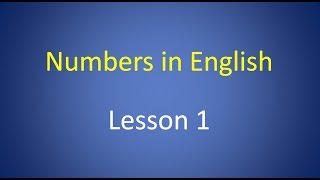 Numbers in English

Lesson 1